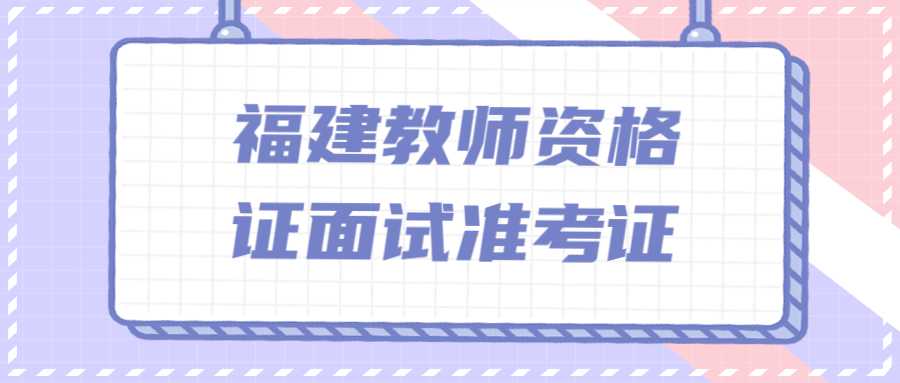 福建教师资格
证面试准考证